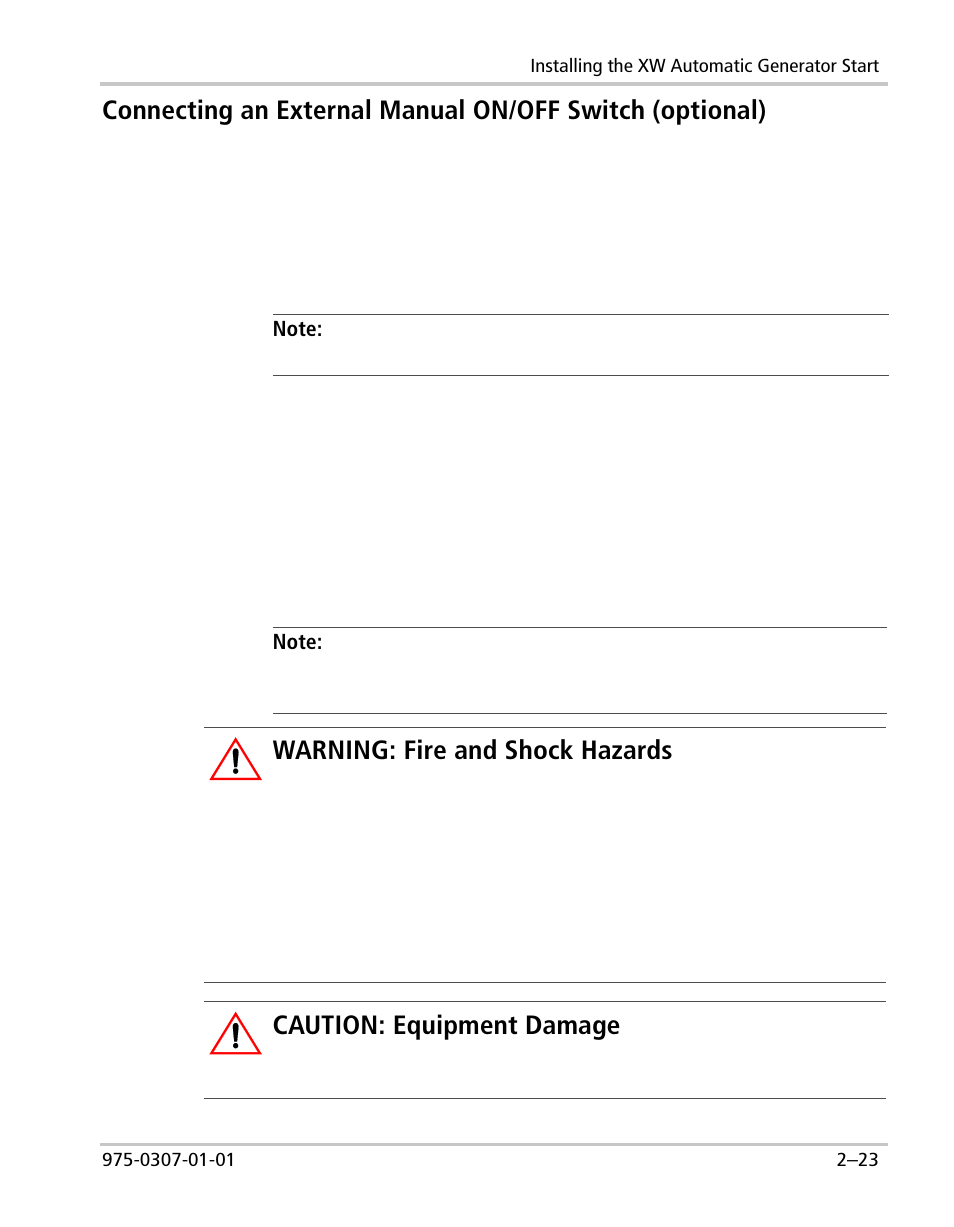 Installing the XW Automatic Generator Start

Connecting an External Manual ON/OFF Switch (optional)

Note:

Note:

WARNING: Fire and Shock Hazards

CAUTION: Equipment Damage

975-0307-01-01

2–23